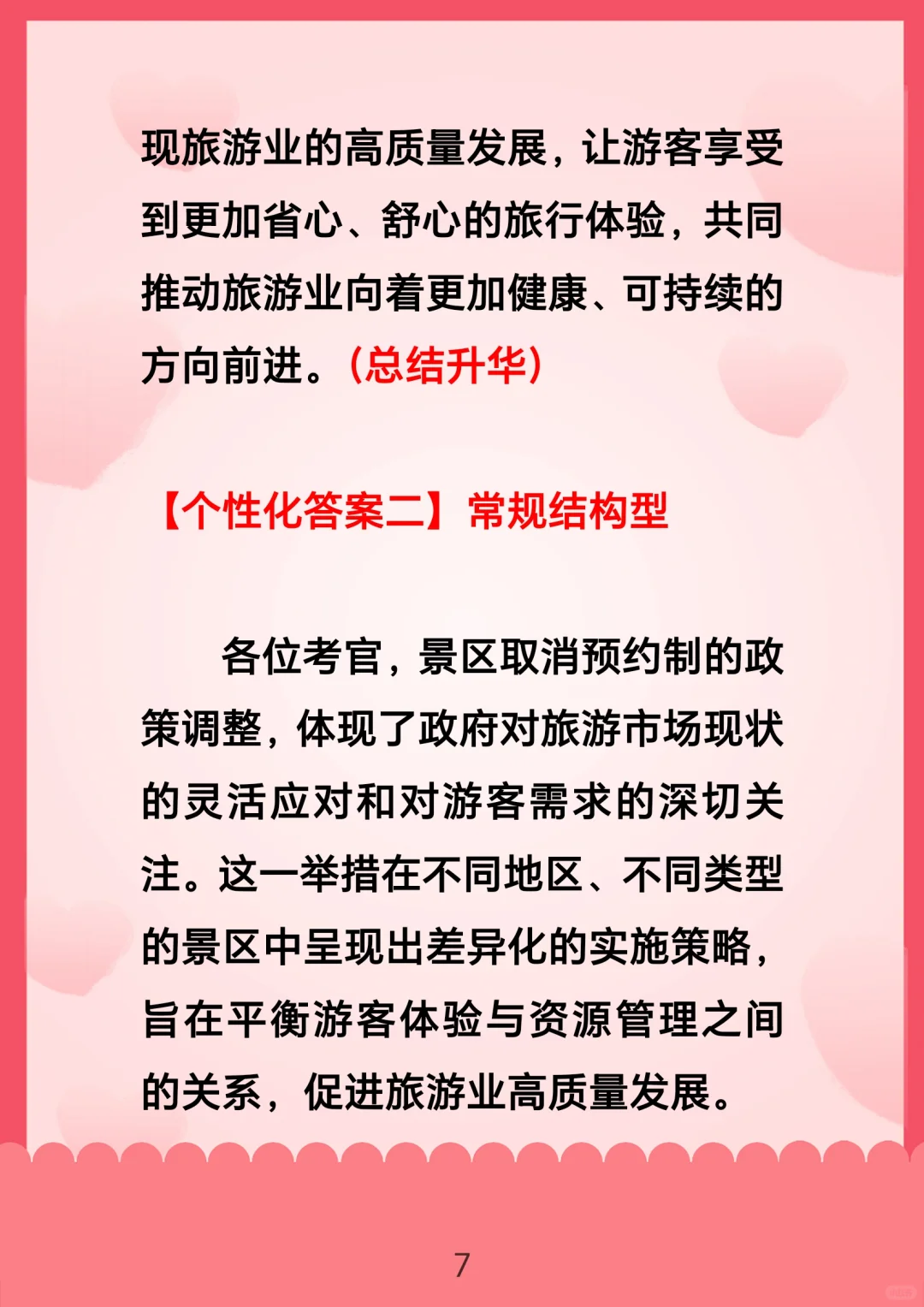 现旅游业的高质量发展，让游客享受到更加省心、舒心的旅行体验，共同推动旅游业向着更加健康、可持续的方向前进。（总结升华）

【个性化答案二】常规结构型

各位考官，景区取消预约制的政策调整，体现了政府对旅游市场现状的灵活应对和对游客需求的深切关注。这一举措在不同地区、不同类型的景区中呈现出差异化的实施策略，旨在平衡游客体验与资源管理之间的关系，促进旅游业高质量发展。

7